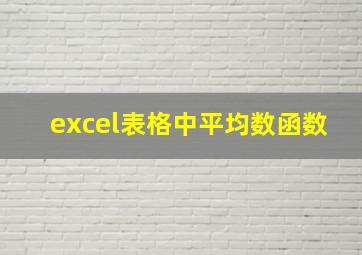 excel表格中平均数函数